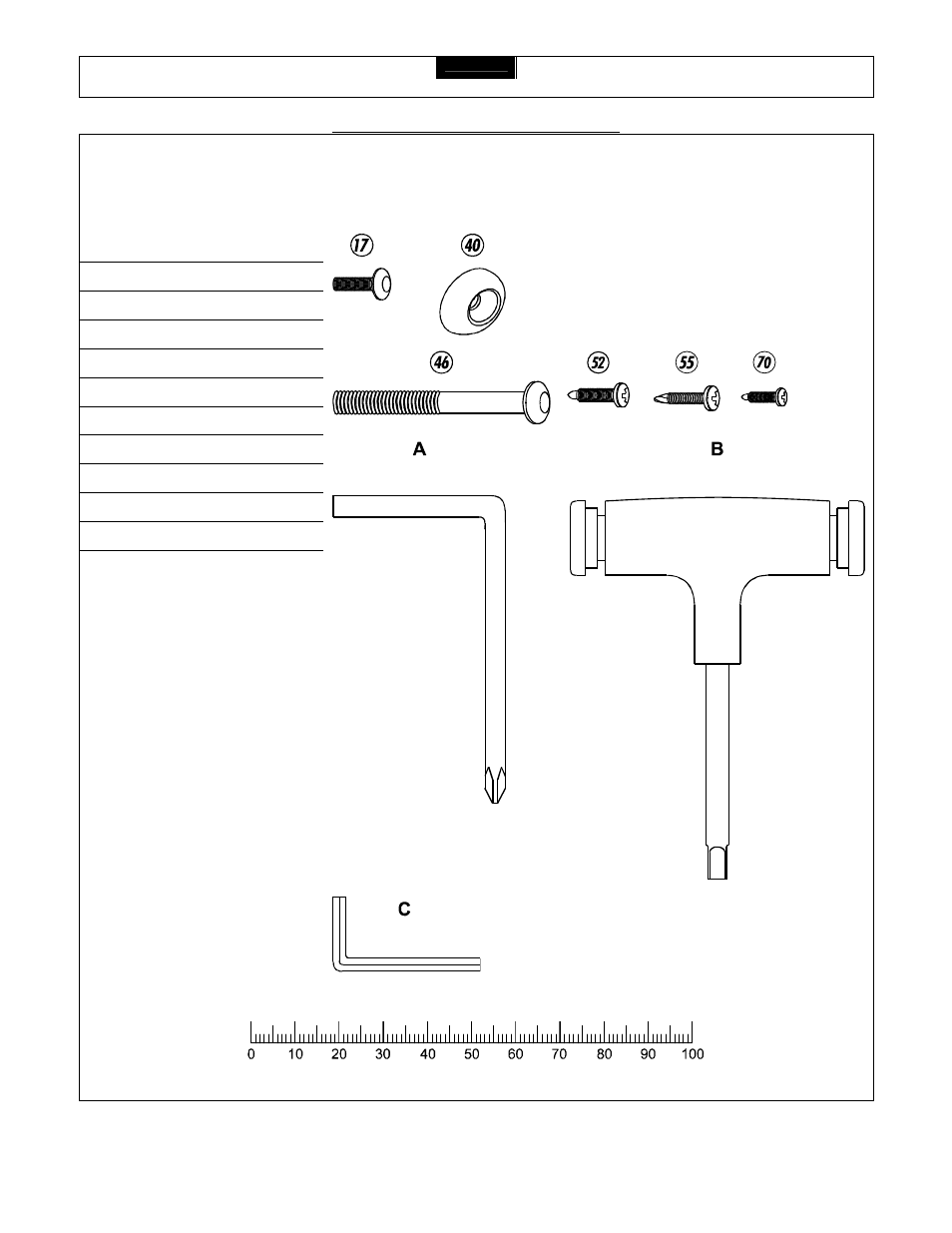 17

40

46

52

55

70

A

B

C

0 10 20 30 40 50 60 70 80 90 100